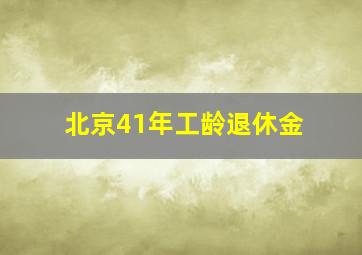 北京41年工龄退休金